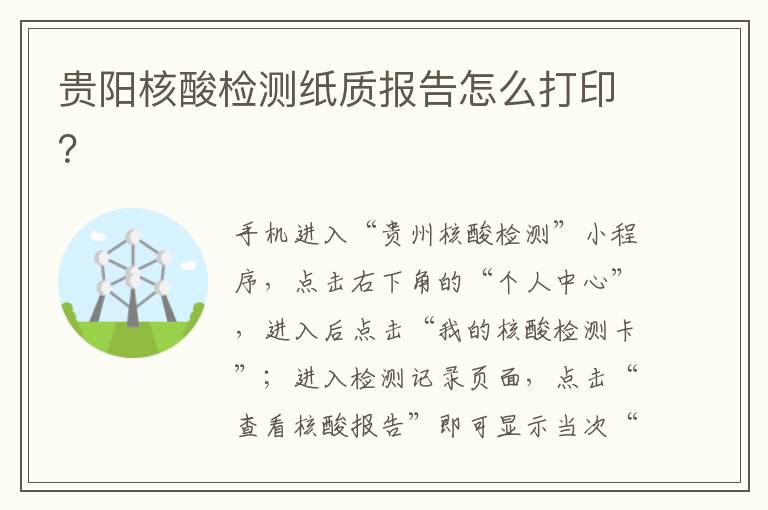 贵阳核酸检测纸质报告怎么打印?

手机进入“贵州核酸检测”小程序，点击右下角的“个人中心”，进入后点击“我的核酸检测卡”；进入检测记录页面，点击“查看核酸报告”即可显示当次“